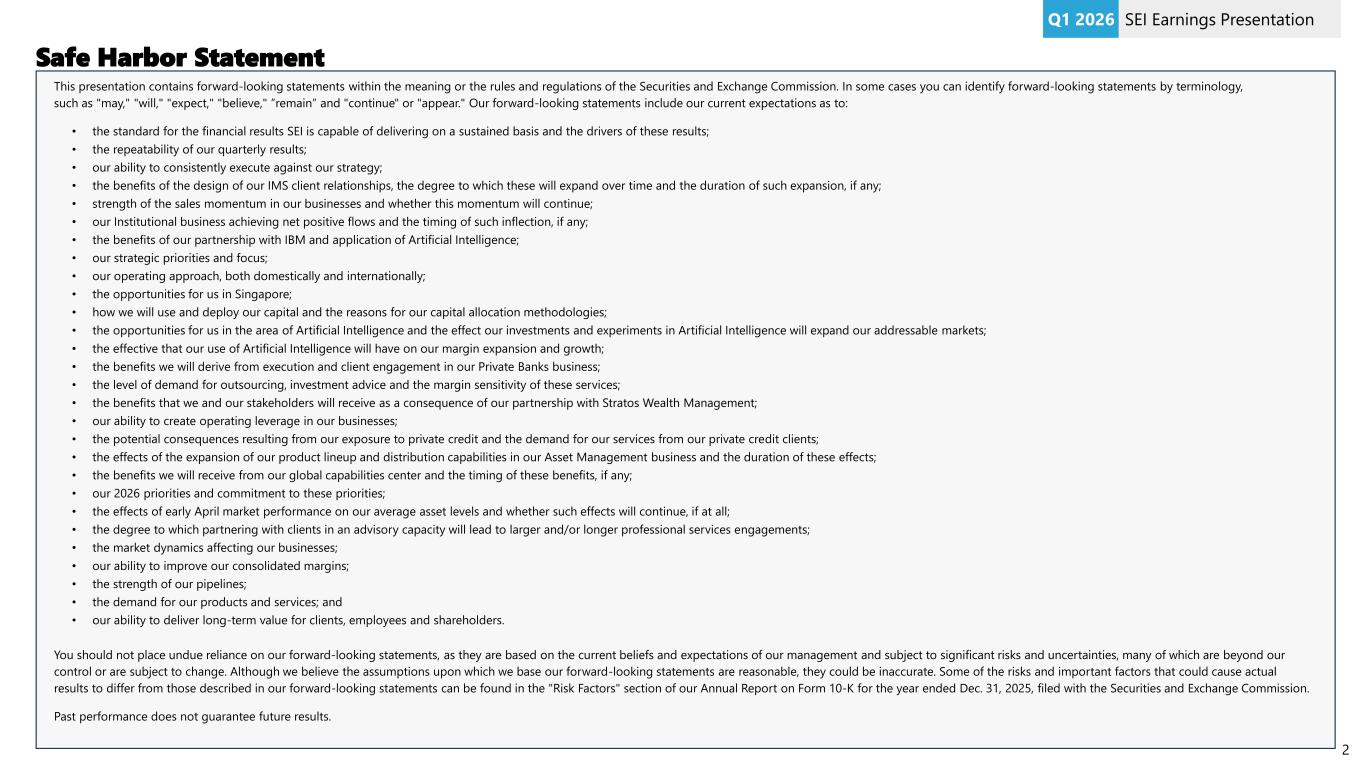 Q1 2026 SEI Earnings Presentation

Safe Harbor Statement

This presentation contains forward-looking statements within the meaning or the rules and regulations of the Securities and Exchange Commission. In some cases you can identify forward-looking statements by terminology, such as "may," "will," "expect," "believe," "remain" and "continue" or "appear." Our forward-looking statements include our current expectations as to:

• the standard for the financial results SEI is capable of delivering on a sustained basis and the drivers of these results;
• the repeatability of our quarterly results;
• our ability to consistently execute against our strategy;
• the benefits of the design of our IMS client relationships, the degree to which these will expand over time and the duration of such expansion, if any;
• strength of the sales momentum in our businesses and whether this momentum will continue;
• our Institutional business achieving net positive flows and the timing of such inflection, if any;
• the benefits of our partnership with IBM and application of Artificial Intelligence;
• our strategic priorities and focus;
• our operating approach, both domestically and internationally;
• the opportunities for us in Singapore;
• how we will use and deploy our capital and the reasons for our capital allocation methodologies;
• the opportunities for us in the area of Artificial Intelligence and the effect our investments and experiments in Artificial Intelligence will expand our addressable markets;
• the effective that our use of Artificial Intelligence will have on our margin expansion and growth;
• the benefits we will derive from execution and client engagement in our Private Banks business;
• the level of demand for outsourcing, investment advice and the margin sensitivity of these services;
• the benefits that we and our stakeholders will receive as a consequence of our partnership with Stratos Wealth Management;
• our ability to create operating leverage in our businesses;
• the potential consequences resulting from our exposure to private credit and the demand for our services from our private credit clients;
• the effects of the expansion of our product lineup and distribution capabilities in our Asset Management business and the duration of these effects;
• the benefits we will receive from our global capabilities center and the timing of these benefits, if any;
• our 2026 priorities and commitment to these priorities;
• the effects of early April market performance on our average asset levels and whether such effects will continue, if at all;
• the degree to which partnering with clients in an advisory capacity will lead to larger and/or longer professional services engagements;
• the market dynamics affecting our businesses;
• our ability to improve our consolidated margins;
• the strength of our pipelines;
• the demand for our products and services; and
• our ability to deliver long-term value for clients, employees and shareholders.

You should not place undue reliance on our forward-looking statements, as they are based on the current beliefs and expectations of our management and subject to significant risks and uncertainties, many of which are beyond our control or are subject to change. Although we believe the assumptions upon which we base our forward-looking statements are reasonable, they could be inaccurate. Some of the risks and important factors that could cause actual results to differ from those described in our forward-looking statements can be found in the "Risk Factors" section of our Annual Report on Form 10-K for the year ended Dec. 31, 2025, filed with the Securities and Exchange Commission.

Past performance does not guarantee future results.

2